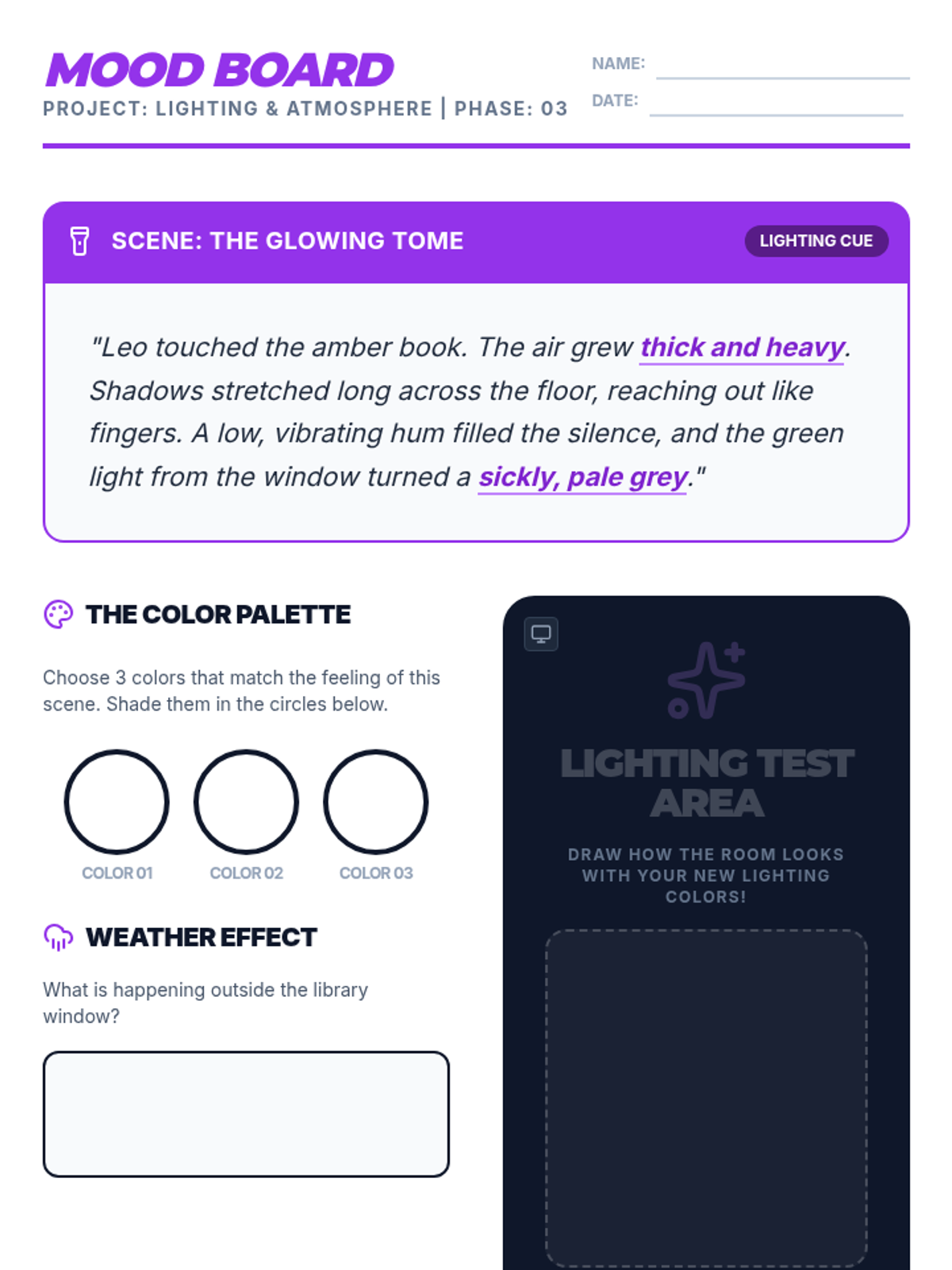 MOOD BOARD

PROJECT: LIGHTING & ATMOSPHERE | PHASE: 03

NAME: ____

DATE: ____

SCENE: THE GLOWING TOME

LIGHTING CUE

"Leo touched the amber book. The air grew thick and heavy. Shadows stretched long across the floor, reaching out like fingers. A low, vibrating hum filled the silence, and the green light from the window turned a sickly, pale grey."

THE COLOR PALETTE

Choose 3 colors that match the feeling of this scene. Shade them in the circles below.

COLOR 01

COLOR 02

COLOR 03

WEATHER EFFECT

What is happening outside the library window?

LIGHTING TEST AREA

DRAW HOW THE ROOM LOOKS WITH YOUR NEW LIGHTING COLORS!